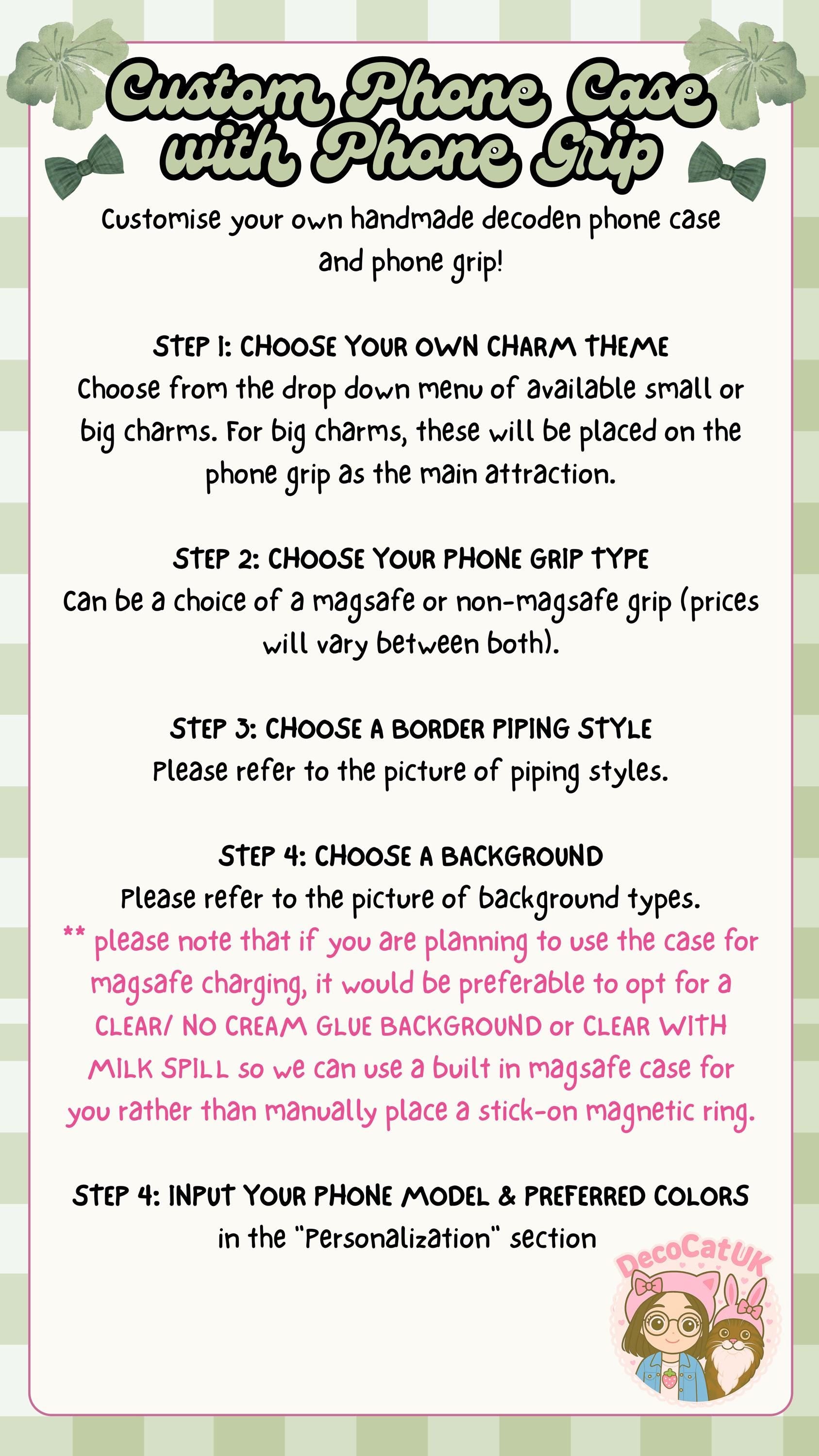 Custom Phone Case with Phone Grip

Customise your own handmade decoden phone case and phone grip!

STEP 1: CHOOSE YOUR OWN CHARM THEME
Choose from the drop down menu of available small or big charms. For big charms, these will be placed on the phone grip as the main attraction.

STEP 2: CHOOSE YOUR PHONE GRIP TYPE
Can be a choice of a magsafe or non-magsafe grip (prices will vary between both).

STEP 3: CHOOSE A BORDER PIPING STYLE
Please refer to the picture of piping styles.

STEP 4: CHOOSE A BACKGROUND
Please refer to the picture of background types.
** please note that if you are planning to use the case for magsafe charging, it would be preferable to opt for a CLEAR/ NO CREAM GLUE BACKGROUND or CLEAR WITH MILK SPILL so we can use a built in magsafe case for you rather than manually place a stick-on magnetic ring.

STEP 4: INPUT YOUR PHONE MODEL & PREFERRED COLORS in the "Personalization" section

DecoCatUK